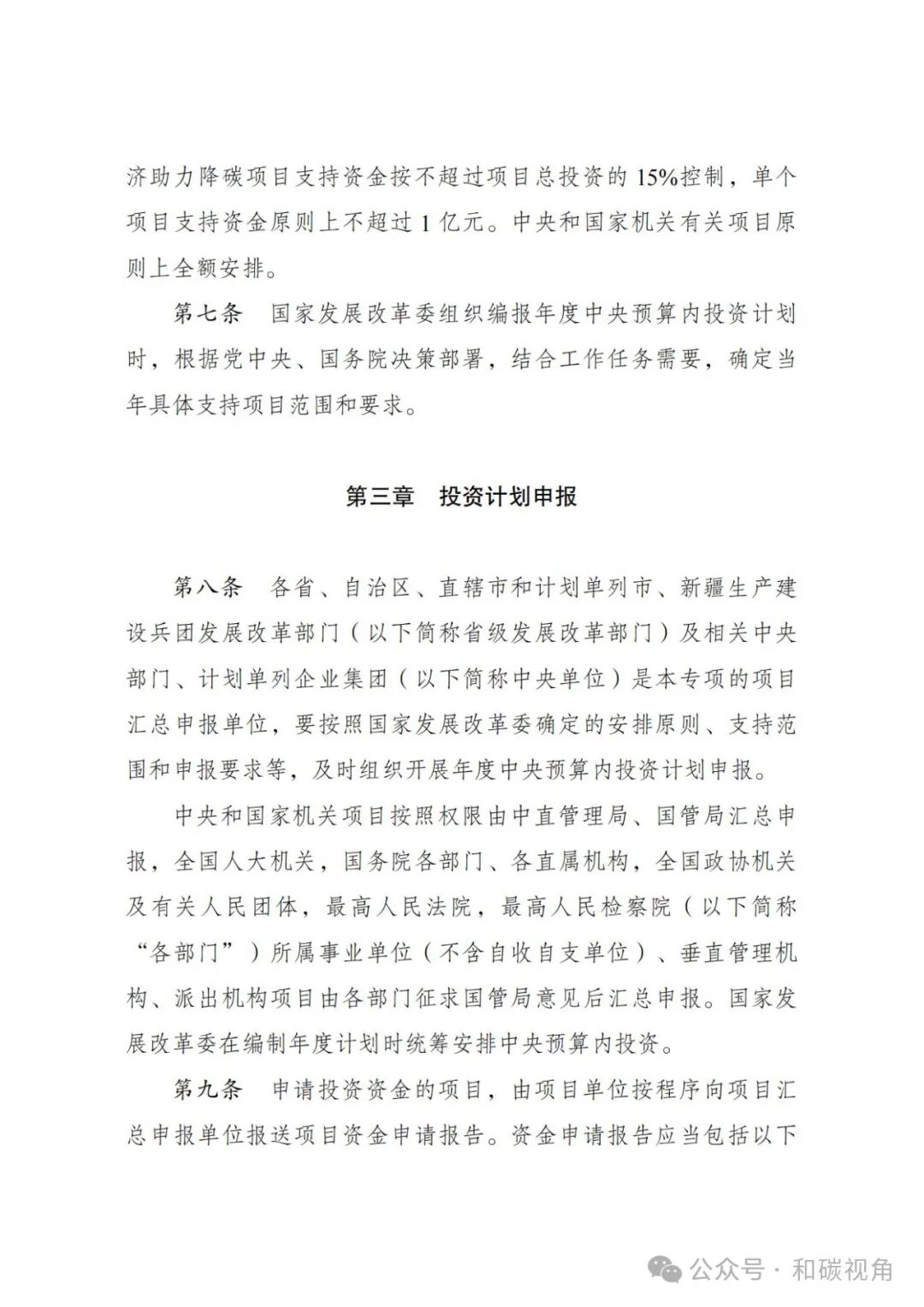 济助力降碳项目支持资金按不超过项目总投资的15%控制，单个项目支持资金原则上不超过1亿元。中央和国家机关有关项目原则上全额安排。

第七条 国家发展改革委组织编报年度中央预算内投资计划时，根据党中央、国务院决策部署，结合工作任务需要，确定当年具体支持项目范围和要求。

第三章 投资计划申报

第八条 各省、自治区、直辖市和计划单列市、新疆生产建设兵团发展改革部门（以下简称省级发展改革部门）及相关中央部门、计划单列企业集团（以下简称中央单位）是本专项的项目汇总申报单位，要按照国家发展改革委确定的安排原则、支持范围和申报要求等，及时组织开展年度中央预算内投资计划申报。

中央和国家机关项目按照权限由中直管理局、国管局汇总申报，全国人大机关，国务院各部门、各直属机构，全国政协机关及有关人民团体，最高人民法院，最高人民检察院（以下简称“各部门”）所属事业单位（不含自收自支单位）、垂直管理机构、派出机构项目由各部门征求国管局意见后汇总申报。国家发展改革委在编制年度计划时统筹安排中央预算内投资。

第九条 申请投资资金的项目，由项目单位按程序向项目汇总申报单位报送项目资金申请报告。资金申请报告应当包括以下

公众号 · 和碳视角